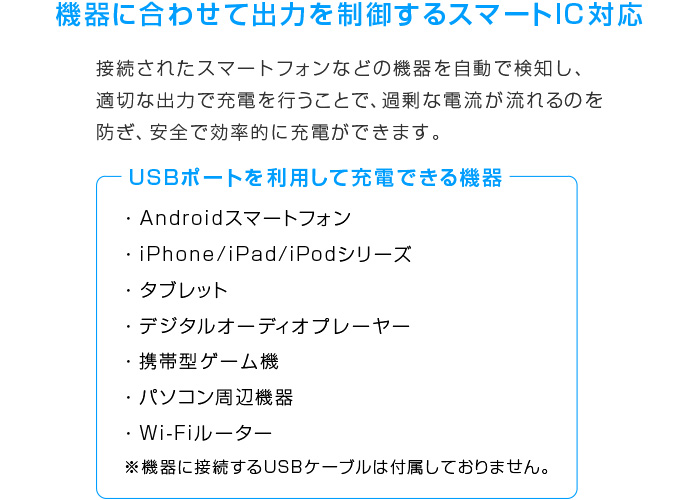 機器に合わせて出力を制御するスマートIC対応

接続されたスマートフォンなどの機器を自動で検知し、適切な出力で充電を行うことで、過剰な電流が流れるのを防ぎ、安全で効率的に充電ができます。

USBポートを利用して充電できる機器

・Androidスマートフォン
・iPhone/iPad/iPodシリーズ
・タブレット
・デジタルオーディオプレーヤー
・携帯型ゲーム機
・パソコン周辺機器
・Wi-Fiルーター
※機器に接続するUSBケーブルは付属しておりません。